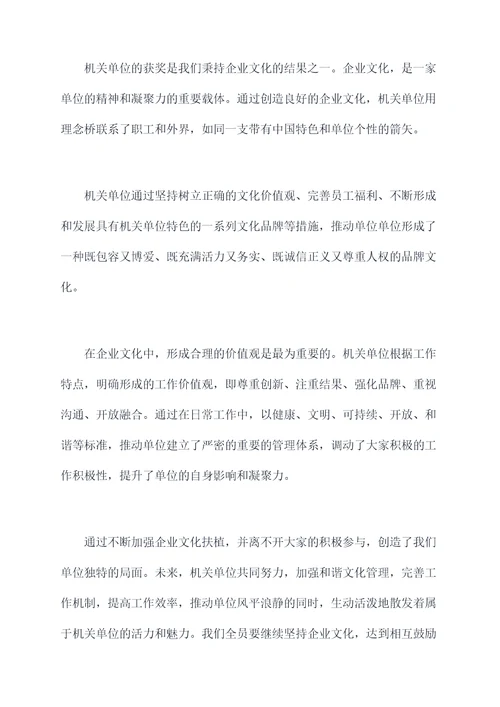 机关单位的获奖是我们秉持企业文化的结果之一。企业文化，是一家单位的精神和凝聚力的重要载体。通过创造良好的企业文化，机关单位用理念桥联系了职工和外界，如同一支带有中国特色和单位个性的箭矢。

机关单位通过坚持树立正确的文化价值观、完善员工福利、不断形成和发展具有机关单位特色的一系列文化品牌等措施，推动单位单位形成了一种既包容又博爱、既充满活力又务实、既诚信正义又尊重人权的品牌文化。

在企业文化中，形成合理的价值观是最为重要的。机关单位根据工作特点，明确形成的工作价值观，即尊重创新、注重结果、强化品牌、重视沟通、开放融合。通过在日常工作中，以健康、文明、可持续、开放、和谐等标准，推动单位建立了严密的重要的管理体系，调动了大家积极的工作积极性，提升了单位的自身影响和凝聚力。

通过不断加强企业文化扶植，并离不开大家的积极参与，创造了我们单位独特的局面。未来，机关单位共同努力，加强和谐文化管理，完善工作机制，提高工作效率，推动单位风平浪静的同时，生动活泼地散发着属于机关单位的活力和魅力。我们全员要继续坚持企业文化，达到相互鼓励